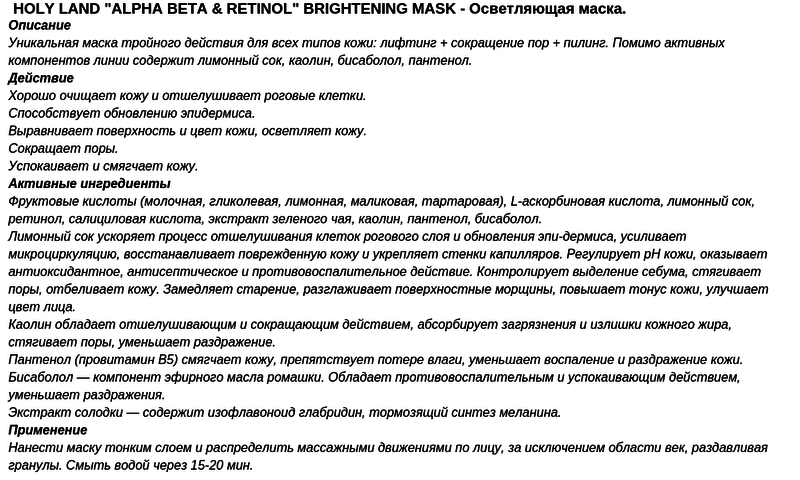 HOLY LAND "ALPHA BETA & RETINOL" BRIGHTENING MASK - Осветляющая маска.
Описание
Уникальная маска тройного действия для всех типов кожи: лифтинг + сокращение пор + пилинг. Помимо активных компонентов линии содержит лимонный сок, каолин, бисаболол, пантенол.
Действие
Хорошо очищает кожу и отшелушивает роговые клетки.
Способствует обновлению эпидермиса.
Выравнивает поверхность и цвет кожи, осветляет кожу.
Сокращает поры.
Успокаивает и смягчает кожу.
Активные ингредиенты
Фруктовые кислоты (молочная, гликолевая, лимонная, маликовая, тартаровая), L-аскорбиновая кислота, лимонный сок, ретинол, салициловая кислота, экстракт зеленого чая, каолин, пантенол, бисаболол.
Лимонный сок ускоряет процесс отшелушивания клеток рогового слоя и обновления эпи-дермиса, усиливает микроциркуляцию, восстанавливает поврежденную кожу и укрепляет стенки капилляров. Регулирует pH кожи, оказывает антиоксидантное, антисептическое и противовоспалительное действие. Контролирует выделение себума, стягивает поры, отбеливает кожу. Замедляет старение, разглаживает поверхностные морщины, повышает тонус кожи, улучшает цвет лица.
Каолин обладает отшелушивающим и сокращающим действием, абсорбирует загрязнения и излишки кожного жира, стягивает поры, уменьшает раздражение.
Пантенол (провитамин B5) смягчает кожу, препятствует потере влаги, уменьшает воспаление и раздражение кожи.
Бисаболол — компонент эфирного масла ромашки. Обладает противовоспалительным и успокаивающим действием, уменьшает раздражения.
Экстракт солодки — содержит изофлавоноид глабридин, тормозящий синтез меланина.
Применение
Нанести маску тонким слоем и распределить массажными движениями по лицу, за исключением области век, раздавливая гранулы. Смыть водой через 15-20 мин.